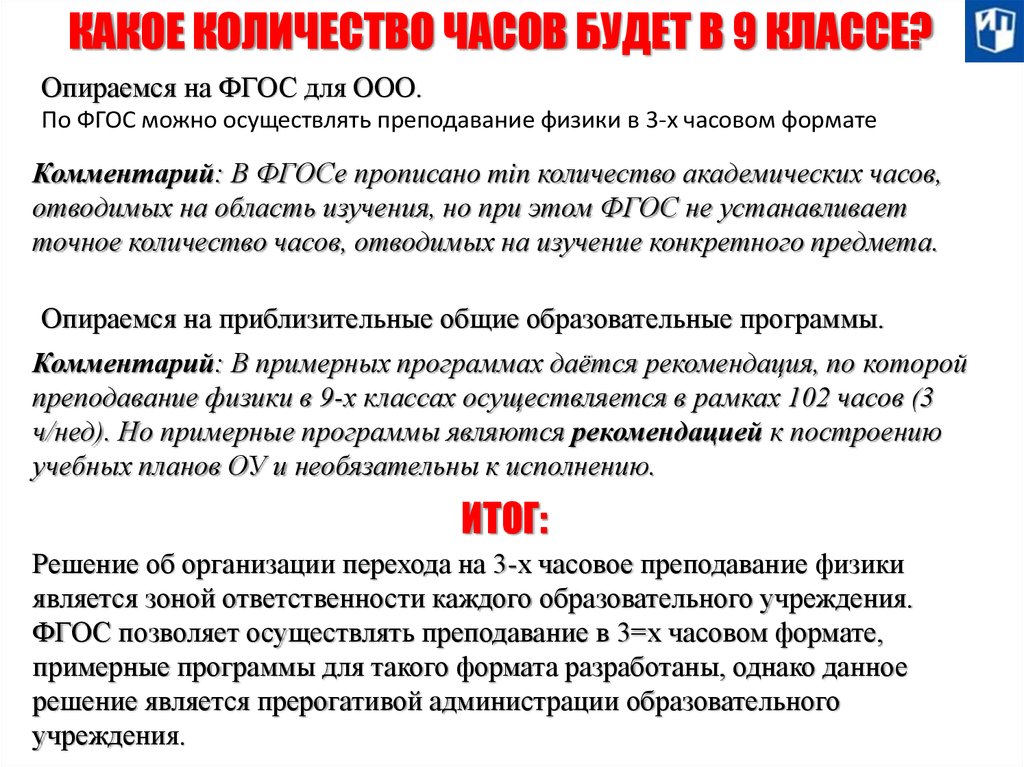 КАКОЕ КОЛИЧЕСТВО ЧАСОВ БУДЕТ В 9 КЛАССЕ?

Опираемся на ФГОС для ООО.
По ФГОС можно осуществлять преподавание физики в 3-х часовом формате

Комментарий: В ФГОСе прописано min количество академических часов, отводимых на область изучения, но при этом ФГОС не устанавливает точное количество часов, отводимых на изучение конкретного предмета.

Опираемся на приблизительные общие образовательные программы.

Комментарий: В примерных программах даётся рекомендация, по которой преподавание физики в 9-х классах осуществляется в рамках 102 часов (3 ч/нед). Но примерные программы являются рекомендацией к построению учебных планов ОУ и необязательны к исполнению.

ИТОГ:

Решение об организации перехода на 3-х часовое преподавание физики является зоной ответственности каждого образовательного учреждения. ФГОС позволяет осуществлять преподавание в 3=х часовом формате, примерные программы для такого формата разработаны, однако данное решение является прерогативой администрации образовательного учреждения.